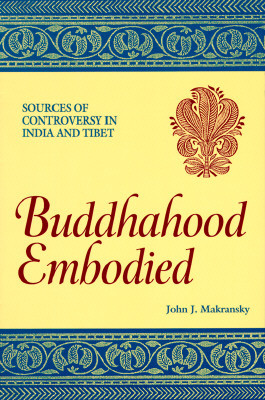 SOURCES OF CONTROVERSY IN INDIA AND TIBET

Buddhahood Embodied

John J. Makransky